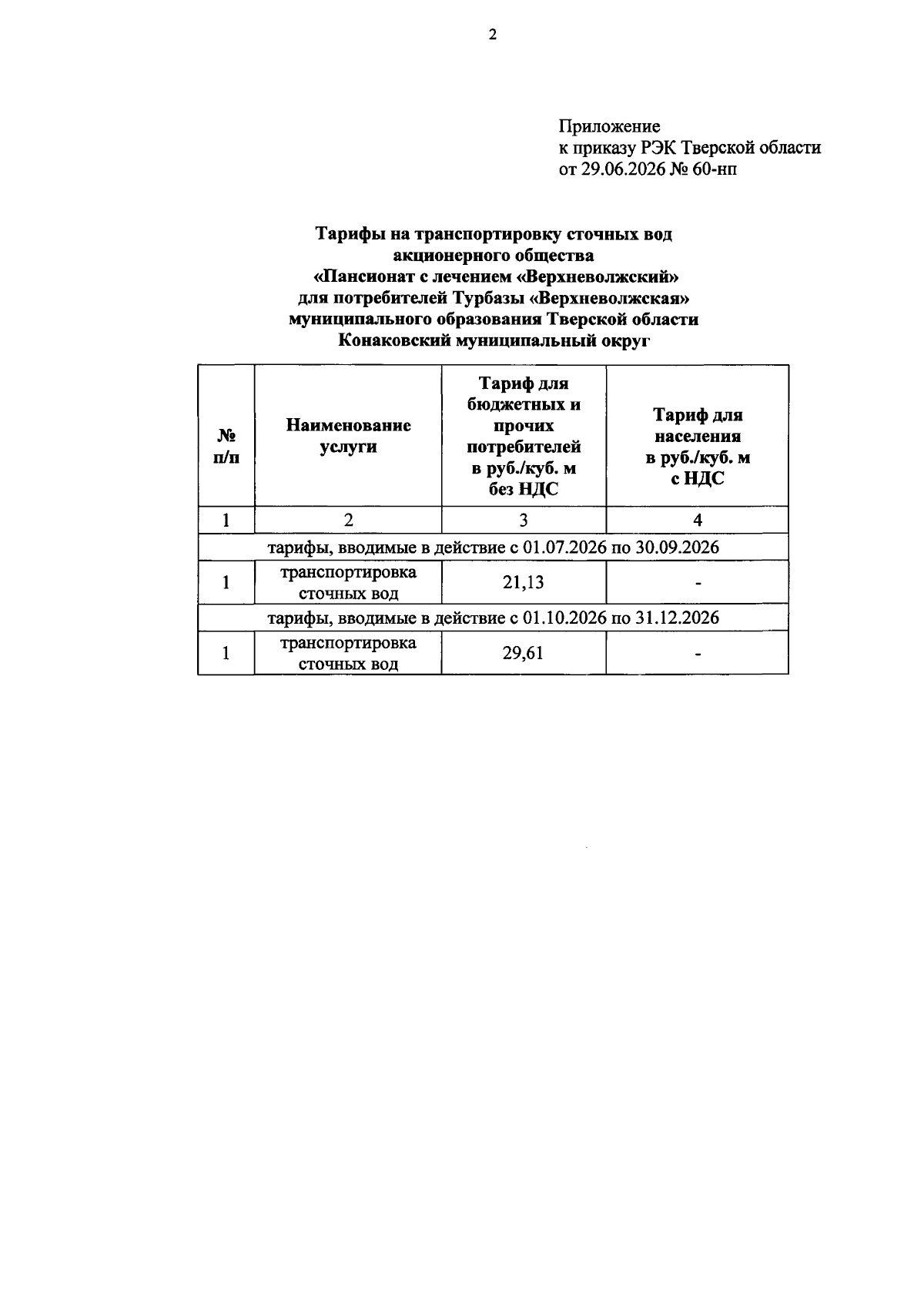 2

Приложение
к приказу РЭК Тверской области
от 29.06.2026 № 60-нп

Тарифы на транспортировку сточных вод
акционерного общества
«Пансионат с лечением «Верхневолжский»
для потребителей Турбазы «Верхневолжская»
муниципального образования Тверской области
Конаковский муниципальный округ

| № п/п | Наименование услуги | Тариф для бюджетных и прочих потребителей в руб./куб. м без НДС | Тариф для населения в руб./куб. м с НДС |
|---|---|---|---|
| 1 | 2 | 3 | 4 |
| тарифы, вводимые в действие с 01.07.2026 по 30.09.2026 | | | |
| 1 | транспортировка сточных вод | 21,13 | - |
| тарифы, вводимые в действие с 01.10.2026 по 31.12.2026 | | | |
| 1 | транспортировка сточных вод | 29,61 | - |